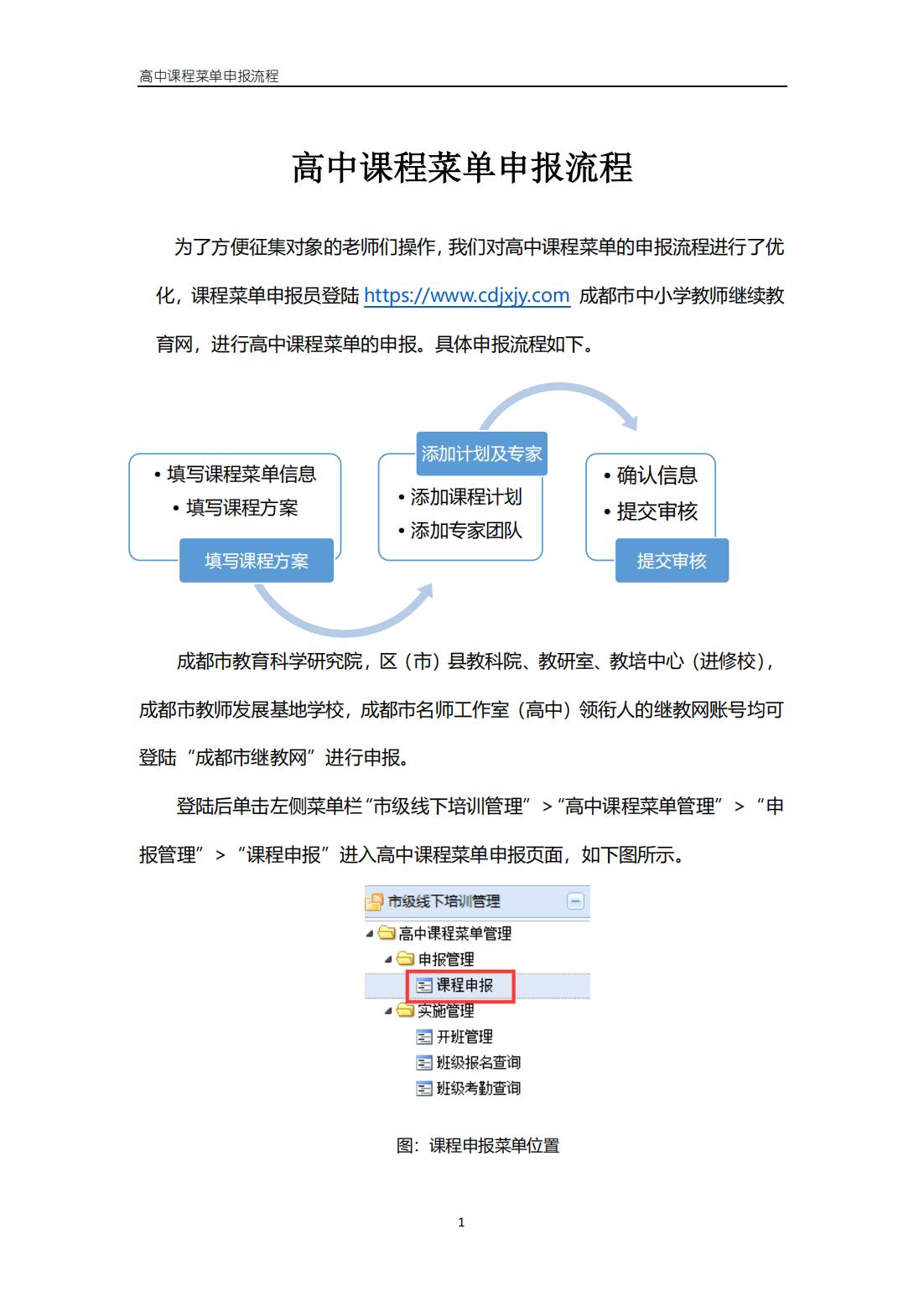 高中课程菜单申报流程

高中课程菜单申报流程

为了方便征集对象的老师们操作，我们对高中课程菜单的申报流程进行了优化，课程菜单申报员登陆 https://www.cdjxjy.com 成都市中小学教师继续教育网，进行高中课程菜单的申报。具体申报流程如下。

• 填写课程菜单信息
• 填写课程方案
填写课程方案

添加计划及专家
• 添加课程计划
• 添加专家团队

• 确认信息
• 提交审核
提交审核

成都市教育科学研究院，区（市）县教科院、教研室、教培中心（进修校），成都市教师发展基地学校，成都市名师工作室（高中）领衔人的继教网账号均可登陆“成都市继教网”进行申报。

登陆后单击左侧菜单栏“市级线下培训管理”>“高中课程菜单管理”>“申报管理”>“课程申报”进入高中课程菜单申报页面，如下图所示。

市级线下培训管理
高中课程菜单管理
申报管理
课程申报
实施管理
开班管理
班级报名查询
班级考勤查询

图：课程申报菜单位置

1